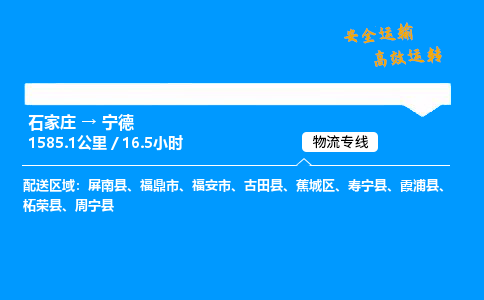 安全运输
高效运转

石家庄 → 宁德
1585.1公里 / 16.5小时

物流专线

配送区域：屏南县、福鼎市、福安市、古田县、蕉城区、寿宁县、霞浦县、柘荣县、周宁县